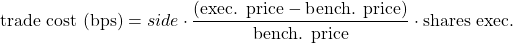 $\text{trade cost (bps)} = side \cdot \frac{(\text{exec. price} - \text{bench. price})}{\text{bench. price}} \cdot \text{shares exec.}$